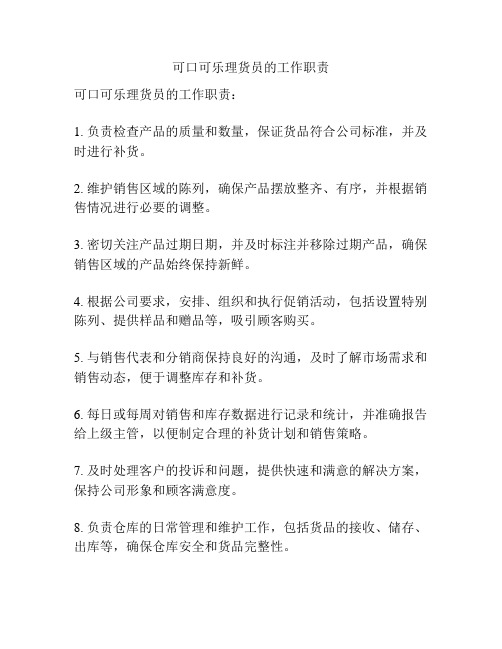 可口可乐理货员的工作职责

可口可乐理货员的工作职责：

1. 负责检查产品的质量和数量，保证货品符合公司标准，并及时进行补货。

2. 维护销售区域的陈列，确保产品摆放整齐、有序，并根据销售情况进行必要的调整。

3. 密切关注产品过期日期，并及时标注并移除过期产品，确保销售区域的产品始终保持新鲜。

4. 根据公司要求，安排、组织和执行促销活动，包括设置特别陈列、提供样品和赠品等，吸引顾客购买。

5. 与销售代表和分销商保持良好的沟通，及时了解市场需求和销售动态，便于调整库存和补货。

6. 每日或每周对销售和库存数据进行记录和统计，并准确报告给上级主管，以便制定合理的补货计划和销售策略。

7. 及时处理客户的投诉和问题，提供快速和满意的解决方案，保持公司形象和顾客满意度。

8. 负责仓库的日常管理和维护工作，包括货品的接收、储存、出库等，确保仓库安全和货品完整性。